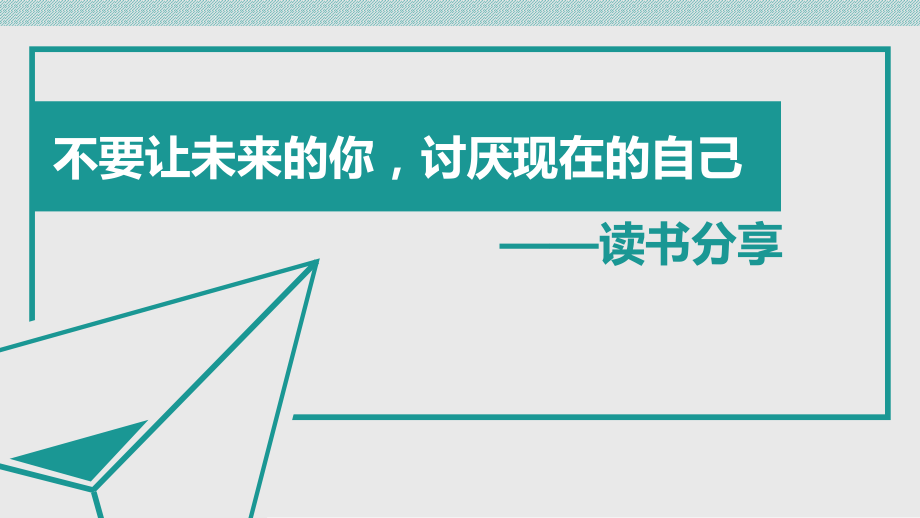 不要让未来的你，讨厌现在的自己

——读书分享